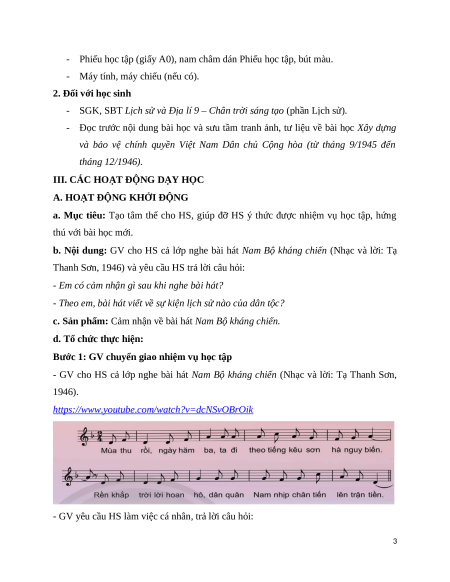 - Phiếu học tập (giấy A0), nam châm dán Phiếu học tập, bút màu.
- Máy tính, máy chiếu (nếu có).

**2. Đối với học sinh**

- SGK, SBT *Lịch sử và Địa lí 9 – Chân trời sáng tạo* (phần Lịch sử).
- Đọc trước nội dung bài học và sưu tầm tranh ảnh, tư liệu về bài học *Xây dựng và bảo vệ chính quyền Việt Nam Dân chủ Cộng hòa (từ tháng 9/1945 đến tháng 12/1946).*

**III. CÁC HOẠT ĐỘNG DẠY HỌC**

**A. HOẠT ĐỘNG KHỞI ĐỘNG**

**a. Mục tiêu:** Tạo tâm thế cho HS, giúp đỡ HS ý thức được nhiệm vụ học tập, hứng thú với bài học mới.

**b. Nội dung:** GV cho HS cả lớp nghe bài hát *Nam Bộ kháng chiến* (Nhạc và lời: Tạ Thanh Sơn, 1946) và yêu cầu HS trả lời câu hỏi:

*- Em có cảm nhận gì sau khi nghe bài hát?*

*- Theo em, bài hát viết về sự kiện lịch sử nào của dân tộc?*

**c. Sản phẩm:** Cảm nhận về bài hát *Nam Bộ kháng chiến.*

**d. Tổ chức thực hiện:**

**Bước 1: GV chuyển giao nhiệm vụ học tập**

- GV cho HS cả lớp nghe bài hát *Nam Bộ kháng chiến* (Nhạc và lời: Tạ Thanh Sơn, 1946).

https://www.youtube.com/watch?v=dcNSvOBrOik

Mùa thu rồi, ngày hăm ba, ta đi theo tiếng kêu sơn hà nguy biến.

Rền khắp trời lời hoan hô, dân quân Nam nhịp chân tiến lên trận tiền.

- GV yêu cầu HS làm việc cá nhân, trả lời câu hỏi:

3